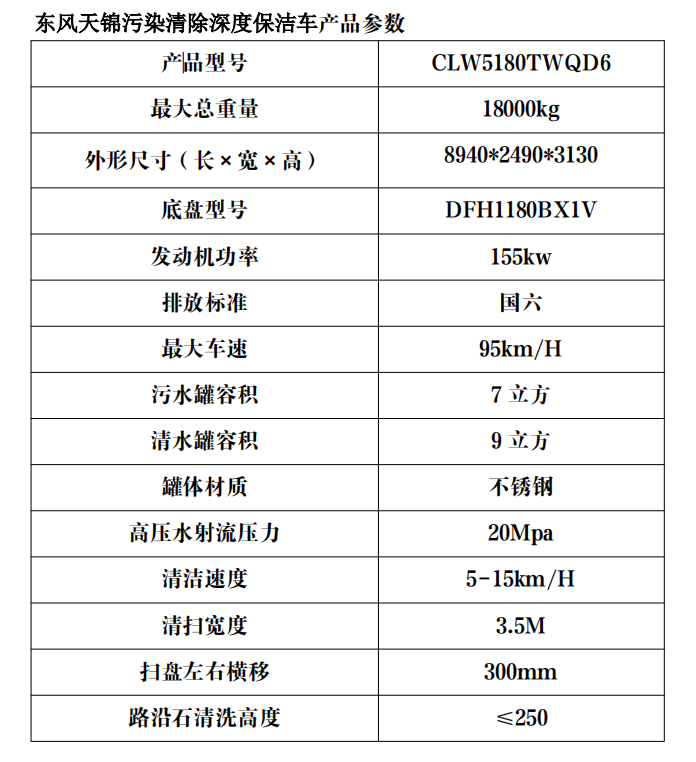 东风天锦污染清除深度保洁车产品参数

| 产品型号 | CLW5180TWQD6 |
|---|---|
| 最大总重量 | 18000kg |
| 外形尺寸（长×宽×高） | 8940*2490*3130 |
| 底盘型号 | DFH1180BX1V |
| 发动机功率 | 155kw |
| 排放标准 | 国六 |
| 最大车速 | 95km/H |
| 污水罐容积 | 7 立方 |
| 清水罐容积 | 9 立方 |
| 罐体材质 | 不锈钢 |
| 高压水射流压力 | 20Mpa |
| 清洁速度 | 5-15km/H |
| 清扫宽度 | 3.5M |
| 扫盘左右横移 | 300mm |
| 路沿石清洗高度 | ≤250 |